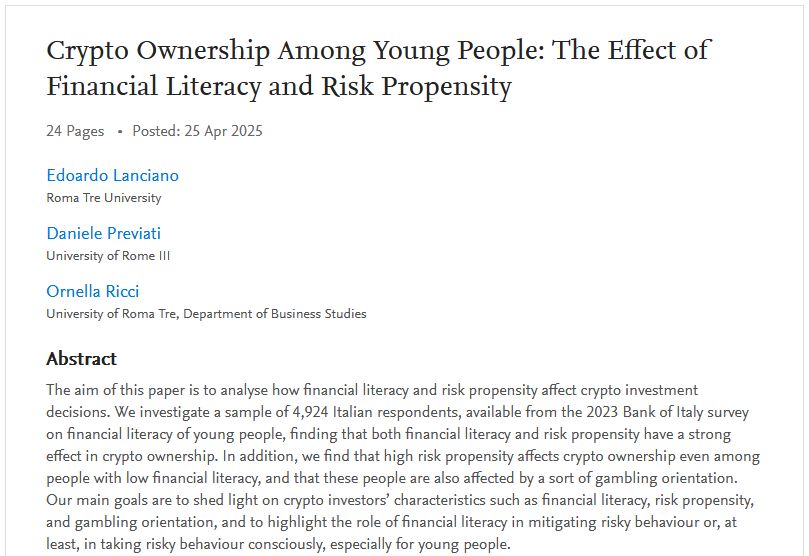 Crypto Ownership Among Young People: The Effect of Financial Literacy and Risk Propensity

24 Pages • Posted: 25 Apr 2025

Edoardo Lanciano
Roma Tre University

Daniele Previati
University of Rome III

Ornella Ricci
University of Roma Tre, Department of Business Studies

Abstract

The aim of this paper is to analyse how financial literacy and risk propensity affect crypto investment decisions. We investigate a sample of 4,924 Italian respondents, available from the 2023 Bank of Italy survey on financial literacy of young people, finding that both financial literacy and risk propensity have a strong effect in crypto ownership. In addition, we find that high risk propensity affects crypto ownership even among people with low financial literacy, and that these people are also affected by a sort of gambling orientation. Our main goals are to shed light on crypto investors' characteristics such as financial literacy, risk propensity, and gambling orientation, and to highlight the role of financial literacy in mitigating risky behaviour or, at least, in taking risky behaviour consciously, especially for young people.